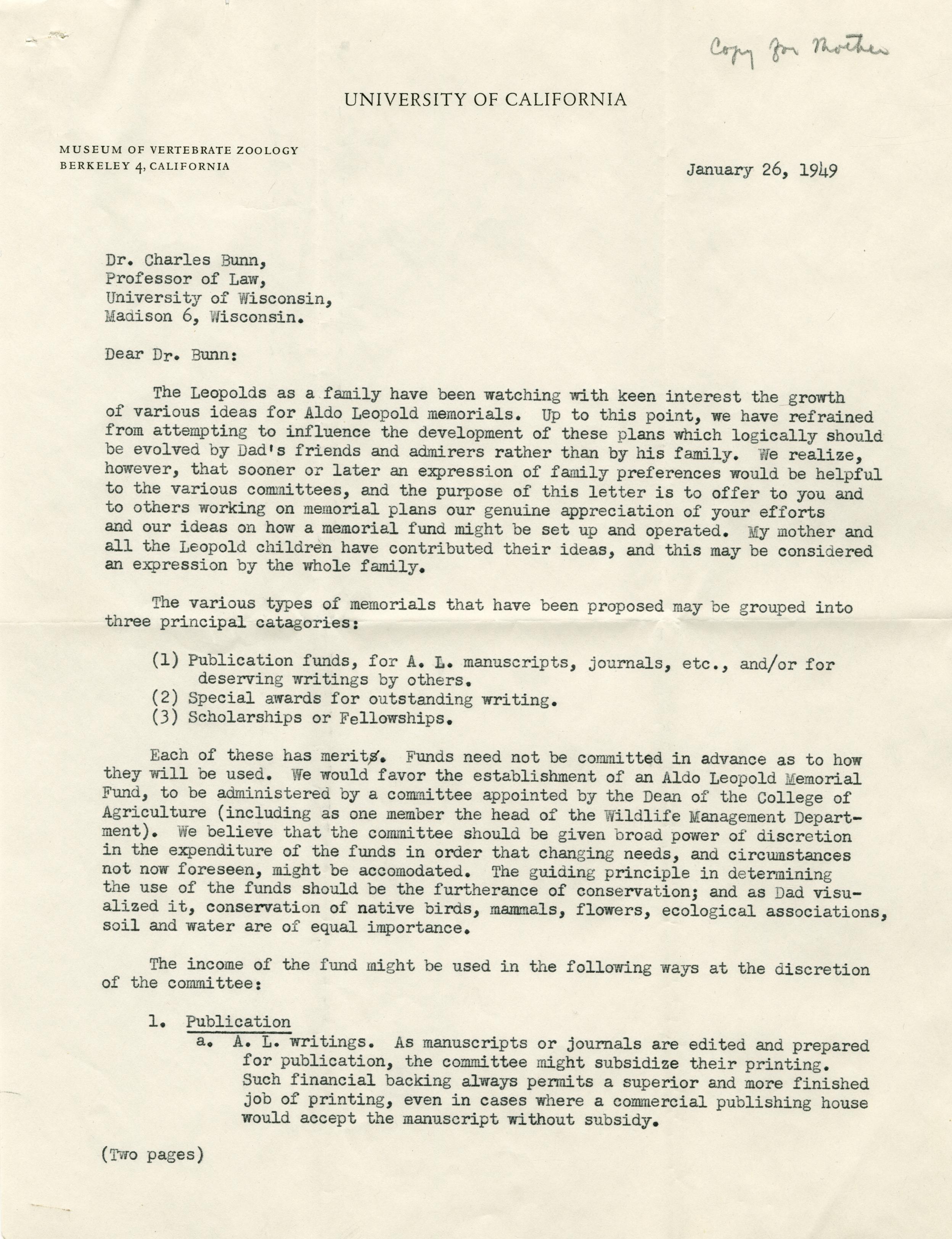 Copy for Mother

UNIVERSITY OF CALIFORNIA

MUSEUM OF VERTEBRATE ZOOLOGY
BERKELEY 4, CALIFORNIA

January 26, 1949

Dr. Charles Bunn,
Professor of Law,
University of Wisconsin,
Madison 6, Wisconsin.

Dear Dr. Bunn:

The Leopolds as a family have been watching with keen interest the growth of various ideas for Aldo Leopold memorials. Up to this point, we have refrained from attempting to influence the development of these plans which logically should be evolved by Dad's friends and admirers rather than by his family. We realize, however, that sooner or later an expression of family preferences would be helpful to the various committees, and the purpose of this letter is to offer to you and to others working on memorial plans our genuine appreciation of your efforts and our ideas on how a memorial fund might be set up and operated. My mother and all the Leopold children have contributed their ideas, and this may be considered an expression by the whole family.

The various types of memorials that have been proposed may be grouped into three principal catagories:

(1) Publication funds, for A. L. manuscripts, journals, etc., and/or for deserving writings by others.
(2) Special awards for outstanding writing.
(3) Scholarships or Fellowships.

Each of these has merits. Funds need not be committed in advance as to how they will be used. We would favor the establishment of an Aldo Leopold Memorial Fund, to be administered by a committee appointed by the Dean of the College of Agriculture (including as one member the head of the Wildlife Management Department). We believe that the committee should be given broad power of discretion in the expenditure of the funds in order that changing needs, and circumstances not now foreseen, might be accomodated. The guiding principle in determining the use of the funds should be the furtherance of conservation; and as Dad visualized it, conservation of native birds, mammals, flowers, ecological associations, soil and water are of equal importance.

The income of the fund might be used in the following ways at the discretion of the committee:

1. Publication
a. A. L. writings. As manuscripts or journals are edited and prepared for publication, the committee might subsidize their printing. Such financial backing always permits a superior and more finished job of printing, even in cases where a commercial publishing house would accept the manuscript without subsidy.

(Two pages)